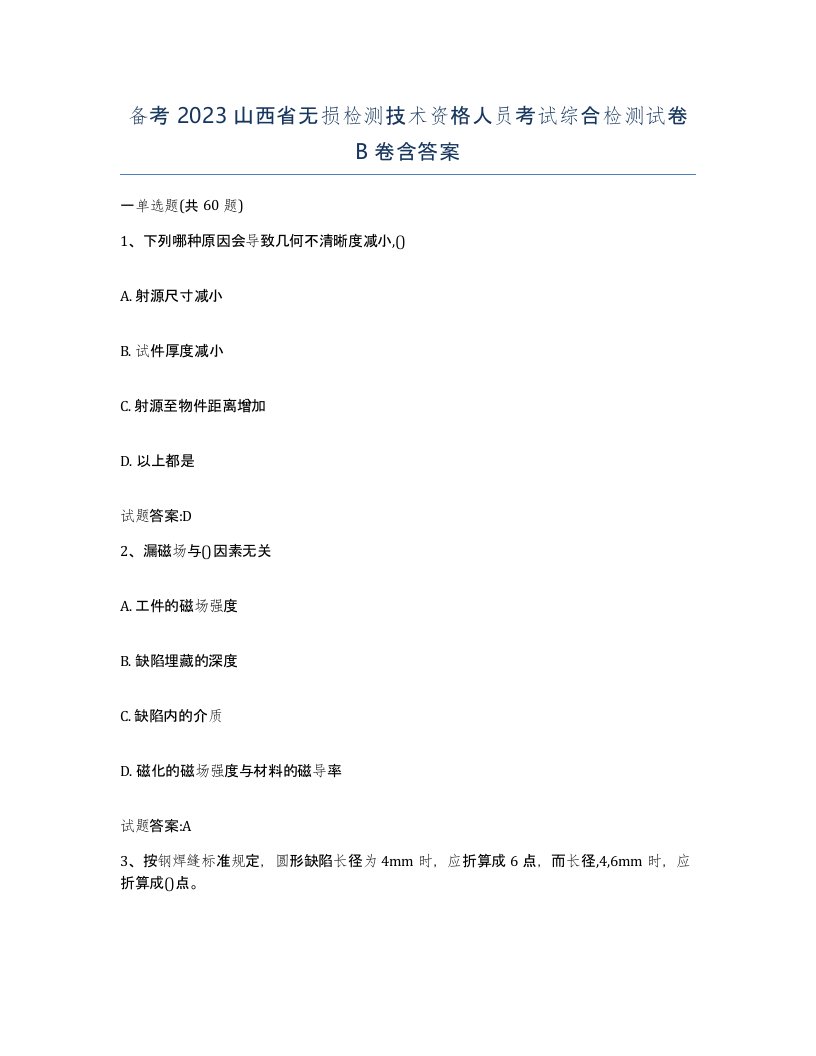 备考 2023 山西省无损检测技术资格人员考试综合检测试卷 B 卷含答案

一单选题(共 60 题)

1、下列哪种原因会导致几何不清晰度减小,()

A. 射源尺寸减小

B. 试件厚度减小

C. 射源至物件距离增加

D. 以上都是

试题答案:D

2、漏磁场与()因素无关

A. 工件的磁场强度

B. 缺陷埋藏的深度

C. 缺陷内的介质

D. 磁化的磁场强度与材料的磁导率

试题答案:A

3、按钢焊缝标准规定，圆形缺陷长径为 4mm 时，应折算成 6 点，而长径,4,6mm 时，应折算成()点。